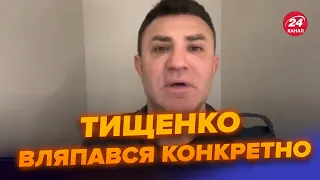 24 КАНАЛ

ТИЩЕНКО ВЛЯПАВСЯ КОНКРЕТНО